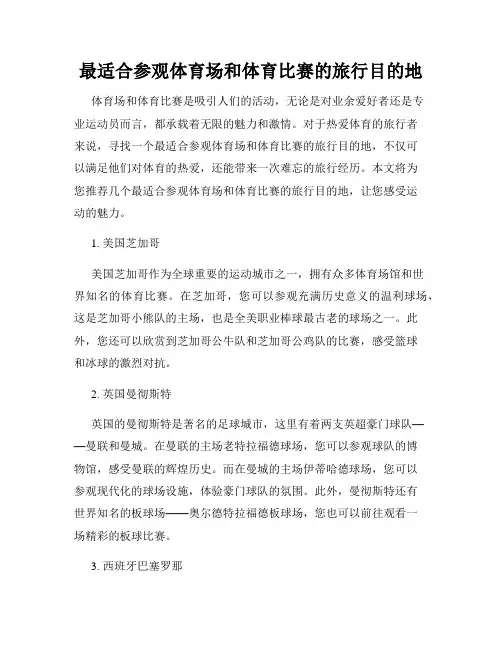 最适合参观体育场和体育比赛的旅行目的地

体育场和体育比赛是吸引人们的活动，无论是对业余爱好者还是专业运动员而言，都承载着无限的魅力和激情。对于热爱体育的旅行者来说，寻找一个最适合参观体育场和体育比赛的旅行目的地，不仅可以满足他们对体育的热爱，还能带来一次难忘的旅行经历。本文将为您推荐几个最适合参观体育场和体育比赛的旅行目的地，让您感受运动的魅力。

1. 美国芝加哥

美国芝加哥作为全球重要的运动城市之一，拥有众多体育场馆和世界知名的体育比赛。在芝加哥，您可以参观充满历史意义的温利球场，这是芝加哥小熊队的主场，也是全美职业棒球最古老的球场之一。此外，您还可以欣赏到芝加哥公牛队和芝加哥公鸡队的比赛，感受篮球和冰球的激烈对抗。

2. 英国曼彻斯特

英国的曼彻斯特是著名的足球城市，这里有着两支英超豪门球队——曼联和曼城。在曼联的主场老特拉福德球场，您可以参观球队的博物馆，感受曼联的辉煌历史。而在曼城的主场伊蒂哈德球场，您可以参观现代化的球场设施，体验豪门球队的氛围。此外，曼彻斯特还有世界知名的板球场——奥尔德特拉福德板球场，您也可以前往观看一场精彩的板球比赛。

3. 西班牙巴塞罗那